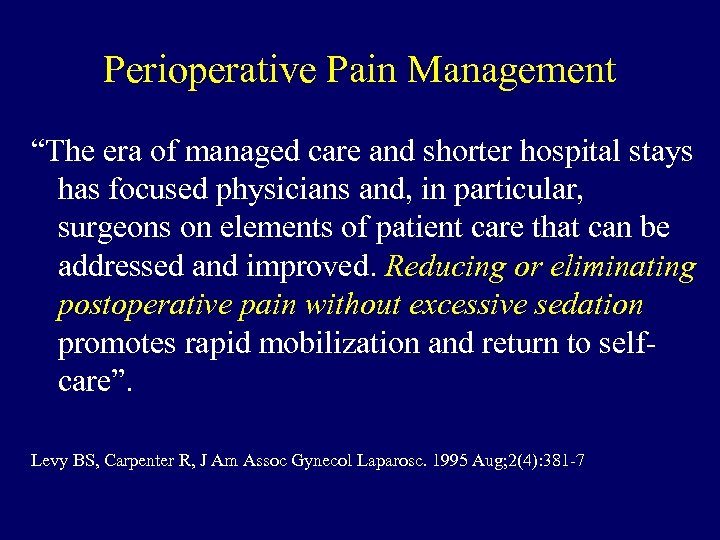 Perioperative Pain Management

“The era of managed care and shorter hospital stays has focused physicians and, in particular, surgeons on elements of patient care that can be addressed and improved. Reducing or eliminating postoperative pain without excessive sedation promotes rapid mobilization and return to self-care”.

Levy BS, Carpenter R, J Am Assoc Gynecol Laparosc. 1995 Aug;2(4):381-7